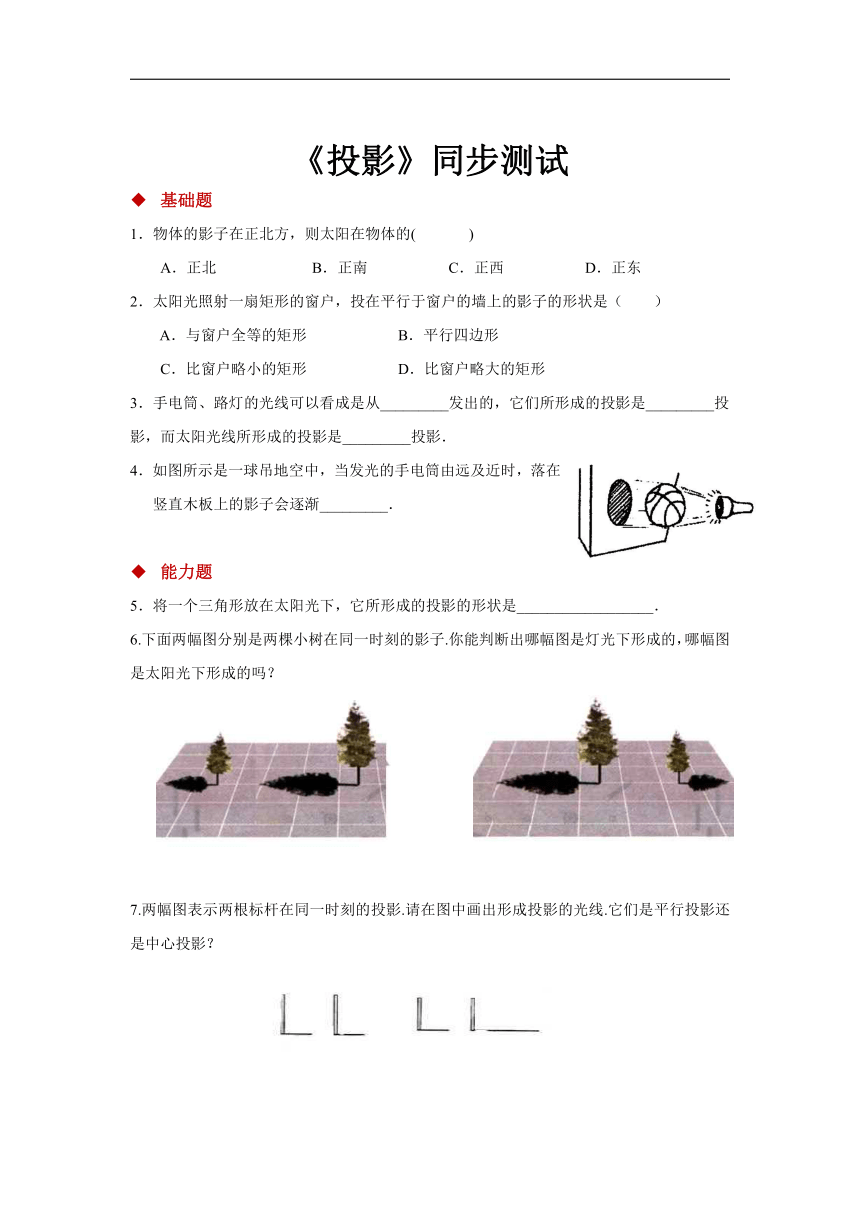 《投影》同步测试

◆ 基础题

1．物体的影子在正北方，则太阳在物体的(　　　)

A．正北　　B．正南　　C．正西　　D．正东

2．太阳光照射一扇矩形的窗户，投在平行于窗户的墙上的影子的形状是（　　）

A．与窗户全等的矩形　　B．平行四边形

C．比窗户略小的矩形　　D．比窗户略大的矩形

3．手电筒、路灯的光线可以看成是从_________发出的，它们所形成的投影是_________投影，而太阳光线所形成的投影是_________投影．

4．如图所示是一球吊地空中，当发光的手电筒由远及近时，落在竖直木板上的影子会逐渐_________．

◆ 能力题

5．将一个三角形放在太阳光下，它所形成的投影的形状是__________________．

6.下面两幅图分别是两棵小树在同一时刻的影子.你能判断出哪幅图是灯光下形成的，哪幅图是太阳光下形成的吗？

7.两幅图表示两根标杆在同一时刻的投影.请在图中画出形成投影的光线.它们是平行投影还是中心投影？